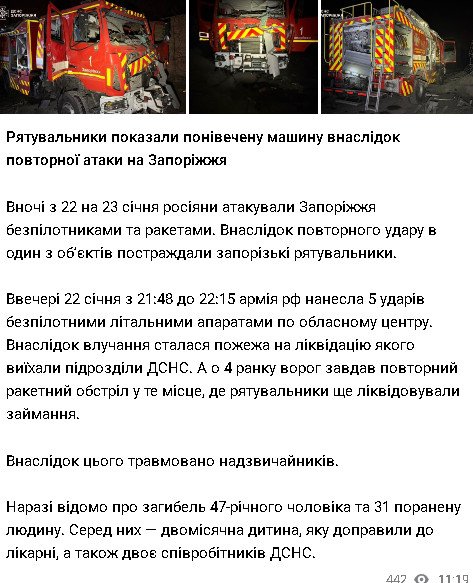 ДСНС ЗАПОРІЖЖЯ

Рятувальники показали понівечену машину внаслідок повторної атаки на Запоріжжя

Вночі з 22 на 23 січня росіяни атакували Запоріжжя безпілотниками та ракетами. Внаслідок повторного удару в один з об'єктів постраждали запорізькі рятувальники.

Ввечері 22 січня з 21:48 до 22:15 армія рф нанесла 5 ударів безпілотними літальними апаратами по обласному центру. Внаслідок влучання сталася пожежа на ліквідацію якого виїхали підрозділи ДСНС. А о 4 ранку ворог завдав повторний ракетний обстріл у те місце, де рятувальники ще ліквідовували займання.

Внаслідок цього травмовано надзвичайників.

Наразі відомо про загибель 47-річного чоловіка та 31 поранену людину. Серед них — двомісячна дитина, яку доправили до лікарні, а також двоє співробітників ДСНС.

442 11:19